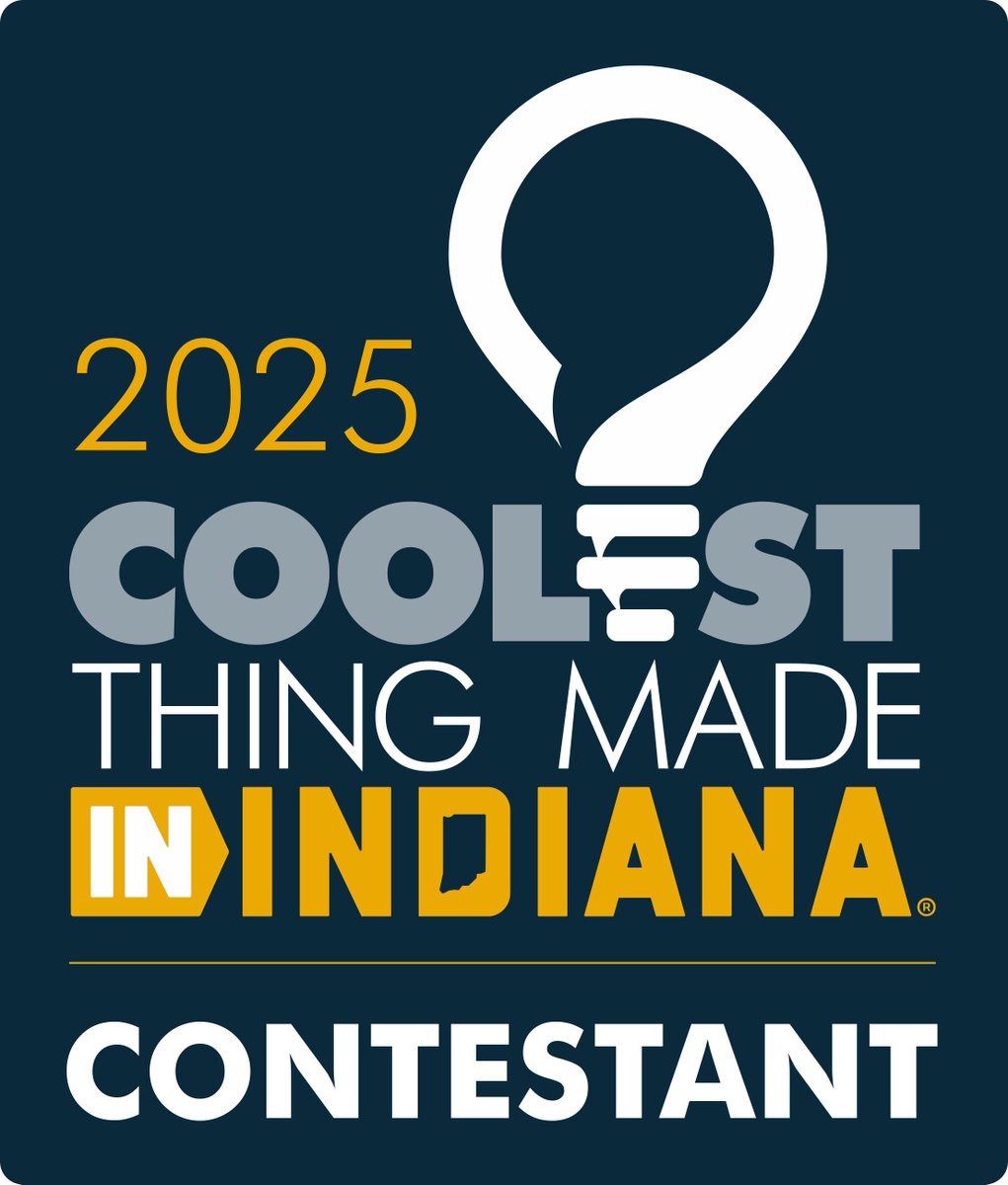 2025
COOLEST
THING MADE
IN INDIANA®

CONTESTANT